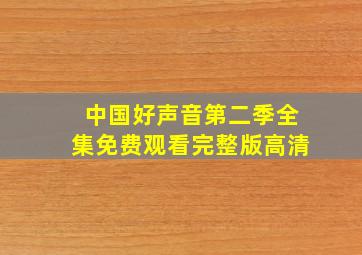 中国好声音第二季全集免费观看完整版高清